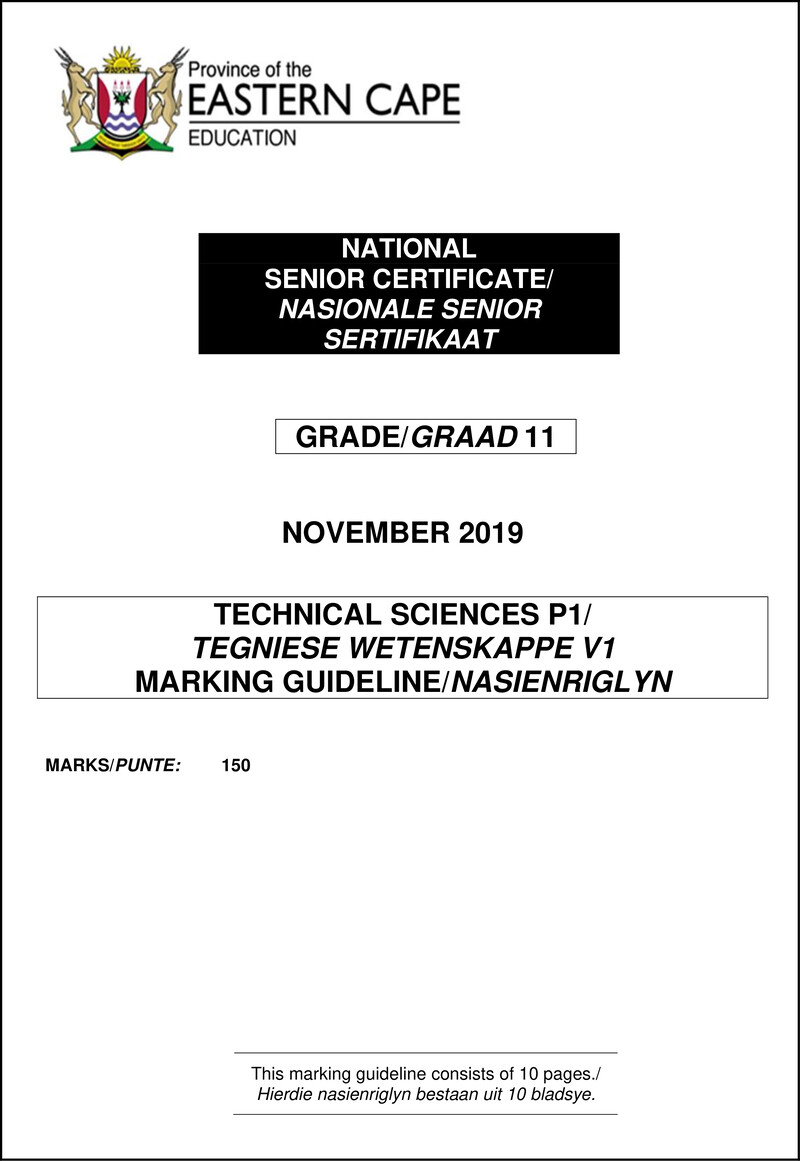 Province of the
EASTERN CAPE
EDUCATION

NATIONAL
SENIOR CERTIFICATE/
NASIONALE SENIOR
SERTIFIKAAT

GRADE/GRAAD 11

NOVEMBER 2019

TECHNICAL SCIENCES P1/
TEGNIESE WETENSKAPPE V1
MARKING GUIDELINE/NASIENRIGLYN

MARKS/PUNTE: 150

This marking guideline consists of 10 pages./
Hierdie nasienriglyn bestaan uit 10 bladsye.